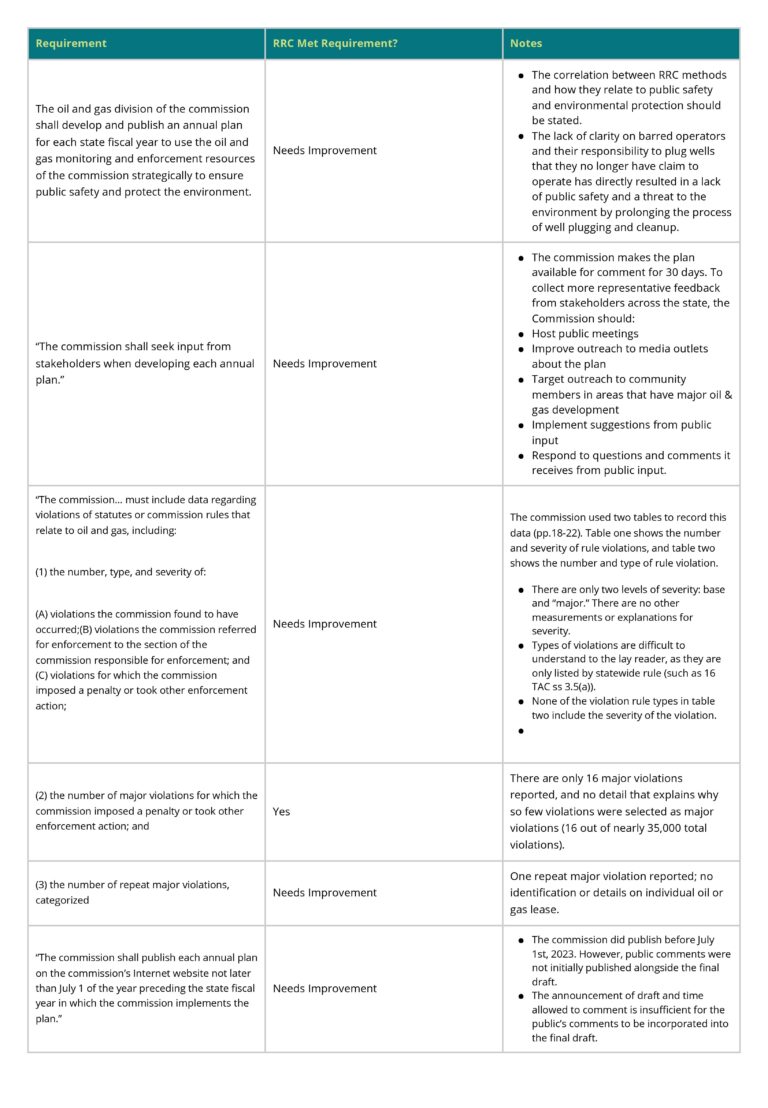 | Requirement | RRC Met Requirement? | Notes |
|---|---|---|
| The oil and gas division of the commission shall develop and publish an annual plan for each state fiscal year to use the oil and gas monitoring and enforcement resources of the commission strategically to ensure public safety and protect the environment. | Needs Improvement | • The correlation between RRC methods and how they relate to public safety and environmental protection should be stated. • The lack of clarity on barred operators and their responsibility to plug wells that they no longer have claim to operate has directly resulted in a lack of public safety and a threat to the environment by prolonging the process of well plugging and cleanup. |
| "The commission shall seek input from stakeholders when developing each annual plan." | Needs Improvement | • The commission makes the plan available for comment for 30 days. To collect more representative feedback from stakeholders across the state, the Commission should: • Host public meetings • Improve outreach to media outlets about the plan • Target outreach to community members in areas that have major oil & gas development • Implement suggestions from public input • Respond to questions and comments it receives from public input. |
| "The commission... must include data regarding violations of statutes or commission rules that relate to oil and gas, including: (1) the number, type, and severity of: (A) violations the commission found to have occurred;(B) violations the commission referred for enforcement to the section of the commission responsible for enforcement; and (C) violations for which the commission imposed a penalty or took other enforcement action; | Needs Improvement | The commission used two tables to record this data (pp.18-22). Table one shows the number and severity of rule violations, and table two shows the number and type of rule violation. • There are only two levels of severity: base and "major." There are no other measurements or explanations for severity. • Types of violations are difficult to understand to the lay reader, as they are only listed by statewide rule (such as 16 TAC ss 3.5(a)). • None of the violation rule types in table two include the severity of the violation. • |
| (2) the number of major violations for which the commission imposed a penalty or took other enforcement action; and | Yes | There are only 16 major violations reported, and no detail that explains why so few violations were selected as major violations (16 out of nearly 35,000 total violations). |
| (3) the number of repeat major violations, categorized | Needs Improvement | One repeat major violation reported; no identification or details on individual oil or gas lease. |
| "The commission shall publish each annual plan on the commission's Internet website not later than July 1 of the year preceding the state fiscal year in which the commission implements the plan." | Needs Improvement | • The commission did publish before July 1st, 2023. However, public comments were not initially published alongside the final draft. • The announcement of draft and time allowed to comment is insufficient for the public's comments to be incorporated into the final draft. |